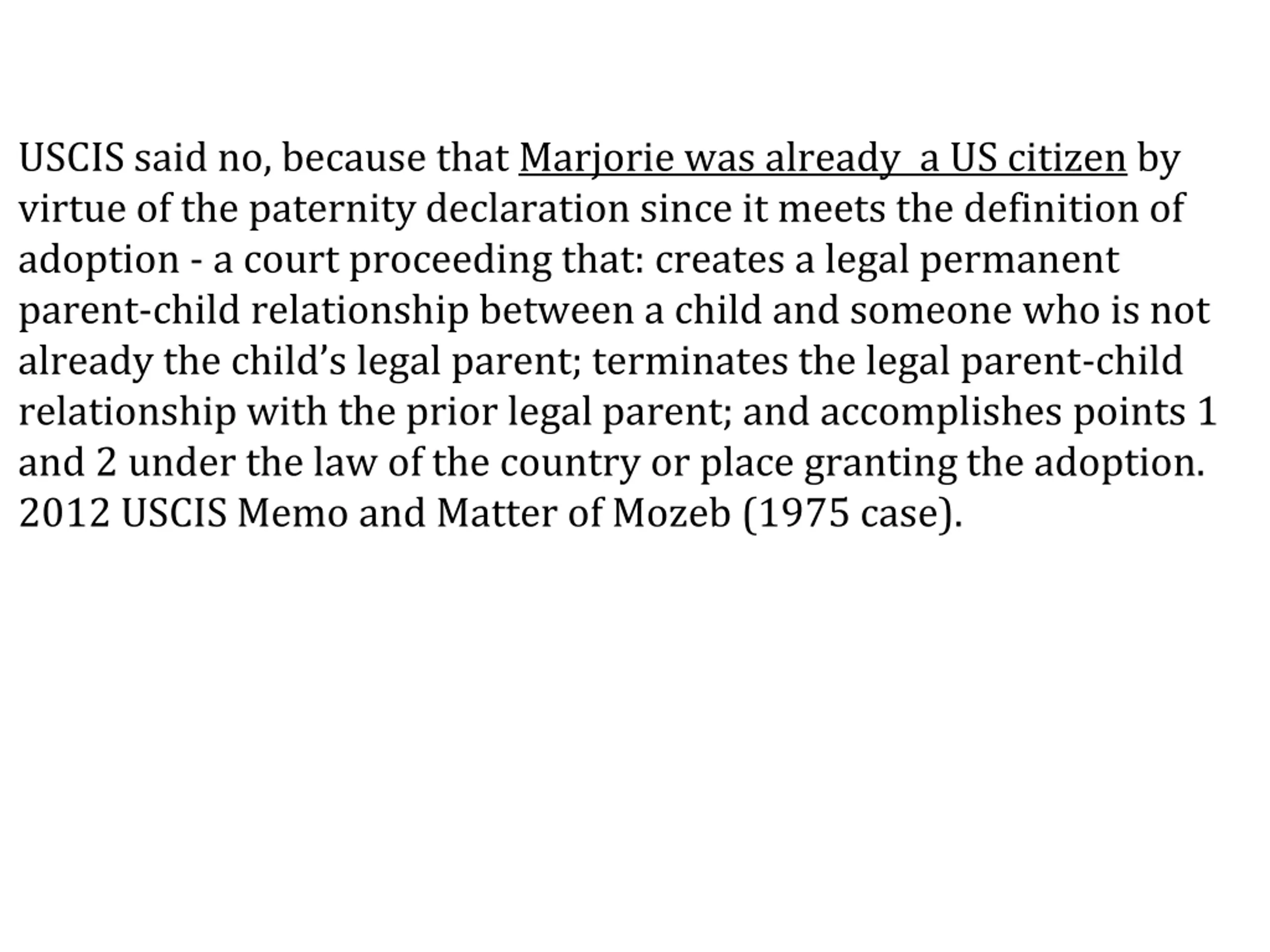 USCIS said no, because that Marjorie was already  a US citizen by virtue of the paternity declaration since it meets the definition of adoption - a court proceeding that: creates a legal permanent parent-child relationship between a child and someone who is not already the child’s legal parent; terminates the legal parent-child relationship with the prior legal parent; and accomplishes points 1 and 2 under the law of the country or place granting the adoption. 2012 USCIS Memo and Matter of Mozeb (1975 case).